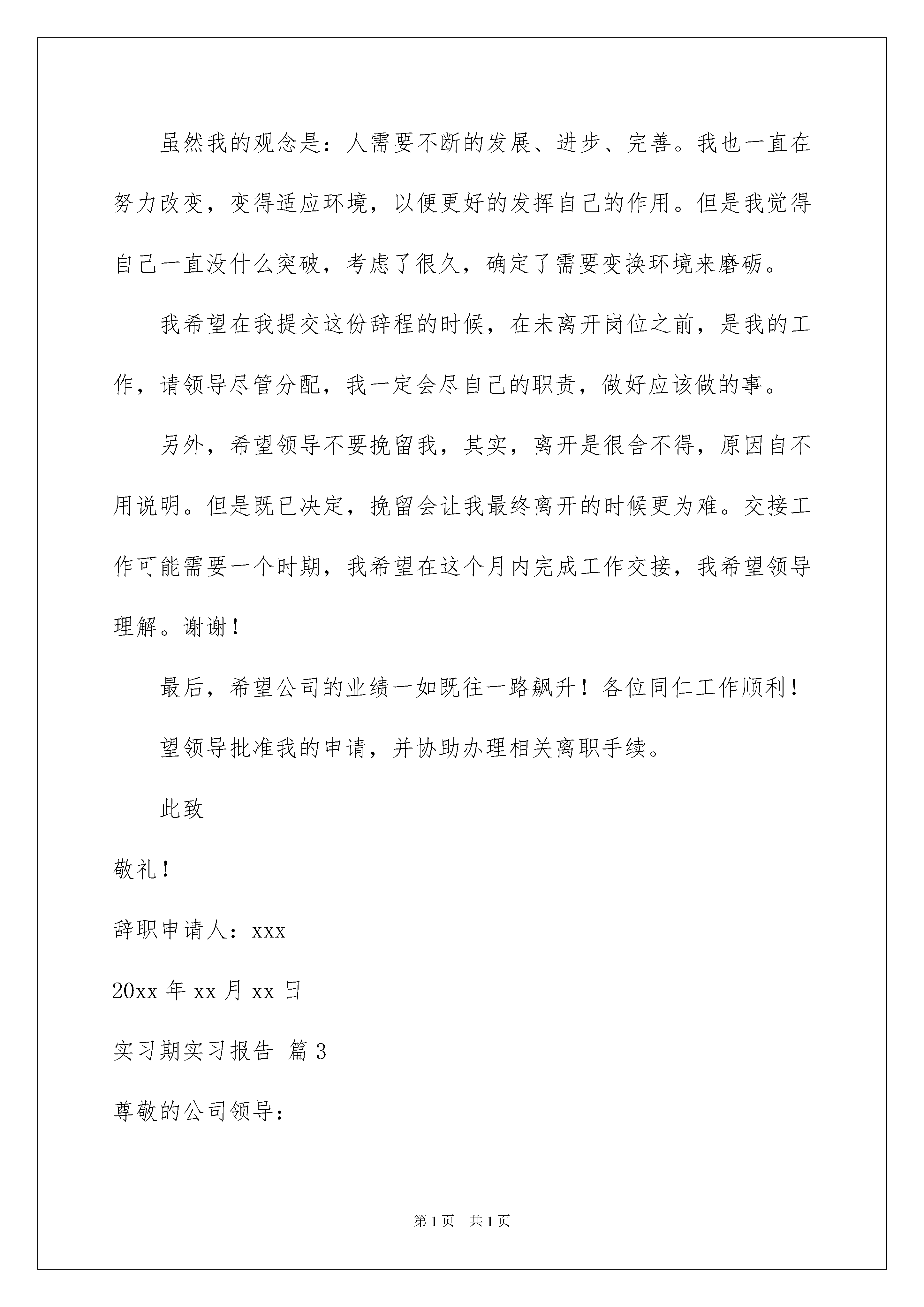 虽然我的观念是：人需要不断的发展、进步、完善。我也一直在努力改变，变得适应环境，以便更好的发挥自己的作用。但是我觉得自己一直没什么突破，考虑了很久，确定了需要变换环境来磨砺。

我希望在我提交这份辞程的时候，在未离开岗位之前，是我的工作，请领导尽管分配，我一定会尽自己的职责，做好应该做的事。

另外，希望领导不要挽留我，其实，离开是很舍不得，原因自不用说明。但是既已决定，挽留会让我最终离开的时候更为难。交接工作可能需要一个时期，我希望在这个月内完成工作交接，我希望领导理解。谢谢！

最后，希望公司的业绩一如既往一路飙升！各位同仁工作顺利！

望领导批准我的申请，并协助办理相关离职手续。

此致

敬礼！

辞职申请人：xxx

20xx 年 xx 月 xx 日

实习期实习报告 篇 3

尊敬的公司领导：

第 1 页 共 1 页